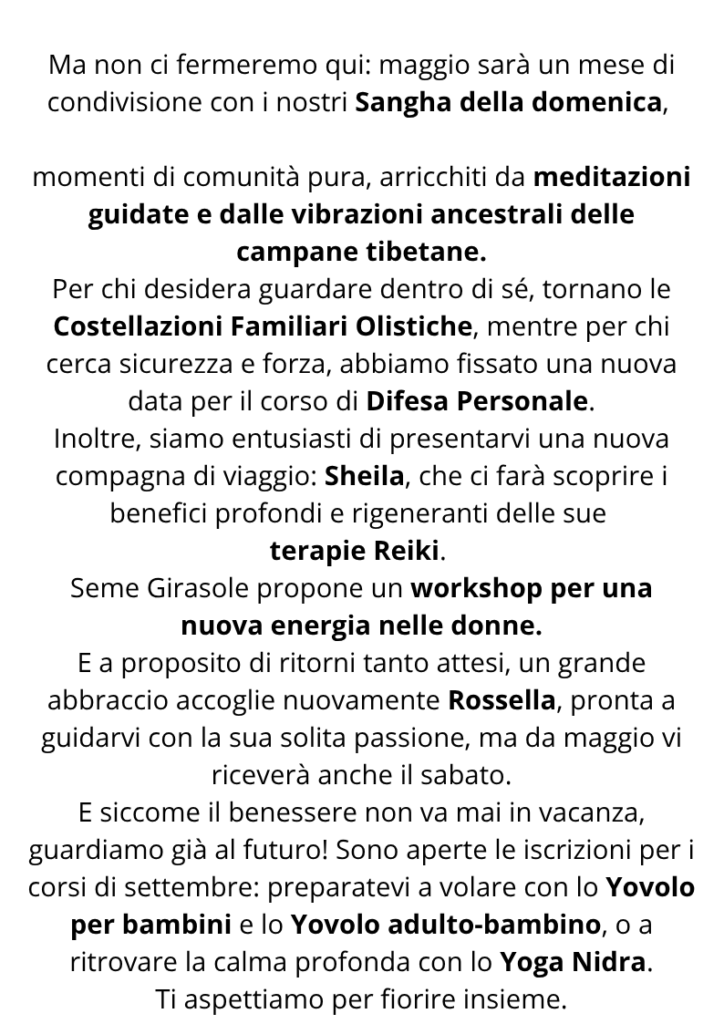 Ma non ci fermeremo qui: maggio sarà un mese di condivisione con i nostri Sangha della domenica,

momenti di comunità pura, arricchiti da meditazioni guidate e dalle vibrazioni ancestrali delle campane tibetane.

Per chi desidera guardare dentro di sé, tornano le Costellazioni Familiari Olistiche, mentre per chi cerca sicurezza e forza, abbiamo fissato una nuova data per il corso di Difesa Personale.

Inoltre, siamo entusiasti di presentarvi una nuova compagna di viaggio: Sheila, che ci farà scoprire i benefici profondi e rigeneranti delle sue terapie Reiki.

Seme Girasole propone un workshop per una nuova energia nelle donne.

E a proposito di ritorni tanto attesi, un grande abbraccio accoglie nuovamente Rossella, pronta a guidarvi con la sua solita passione, ma da maggio vi riceverà anche il sabato.

E siccome il benessere non va mai in vacanza, guardiamo già al futuro! Sono aperte le iscrizioni per i corsi di settembre: preparatevi a volare con lo Yovolo per bambini e lo Yovolo adulto-bambino, o a ritrovare la calma profonda con lo Yoga Nidra.

Ti aspettiamo per fiorire insieme.